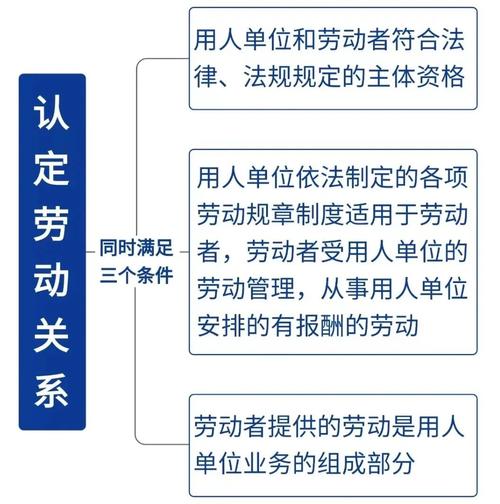 认定劳动关系

同时满足三个条件

用人单位和劳动者符合法律、法规规定的主体资格

用人单位依法制定的各项劳动规章制度适用于劳动者，劳动者受用人单位的劳动管理，从事用人单位安排的有报酬的劳动

劳动者提供的劳动是用人单位业务的组成部分